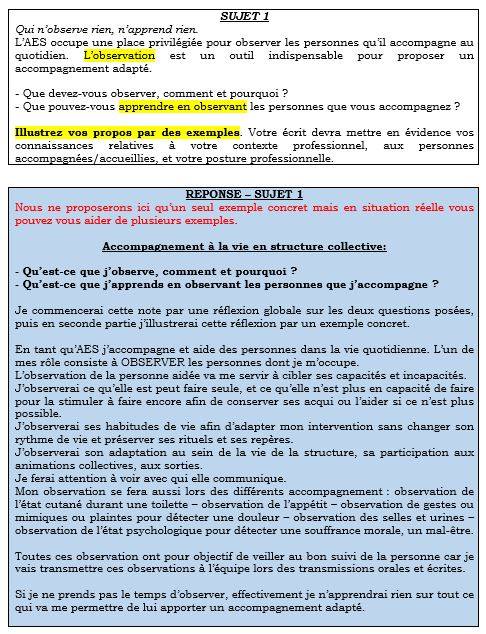 SUJET 1

Qui n'observe rien, n'apprend rien.
L'AES occupe une place privilégiée pour observer les personnes qu'il accompagne au quotidien. L'observation est un outil indispensable pour proposer un accompagnement adapté.

- Que devez-vous observer, comment et pourquoi ?
- Que pouvez-vous apprendre en observant les personnes que vous accompagnez ?

Illustrez vos propos par des exemples. Votre écrit devra mettre en évidence vos connaissances relatives à votre contexte professionnel, aux personnes accompagnées/accueillies, et votre posture professionnelle.

REPONSE – SUJET 1

Nous ne proposerons ici qu'un seul exemple concret mais en situation réelle vous pouvez vous aider de plusieurs exemples.

Accompagnement à la vie en structure collective:

- Qu'est-ce que j'observe, comment et pourquoi ?
- Qu'est-ce que j'apprends en observant les personnes que j'accompagne ?

Je commencerai cette note par une réflexion globale sur les deux questions posées, puis en seconde partie j'illustrerai cette réflexion par un exemple concret.

En tant qu'AES j'accompagne et aide des personnes dans la vie quotidienne. L'un de mes rôle consiste à OBSERVER les personnes dont je m'occupe.
L'observation de la personne aidée va me servir à cibler ses capacités et incapacités.
J'observerai ce qu'elle est peut faire seule, et ce qu'elle n'est plus en capacité de faire pour la stimuler à faire encore afin de conserver ses acqui ou l'aider si ce n'est plus possible.
J'observerai ses habitudes de vie afin d'adapter mon intervention sans changer son rythme de vie et préserver ses rituels et ses repères.
J'observerai son adaptation au sein de la vie de la structure, sa participation aux animations collectives, aux sorties.
Je ferai attention à voir avec qui elle communique.
Mon observation se fera aussi lors des différents accompagnement : observation de l'état cutané durant une toilette – observation de l'appétit – observation de gestes ou mimiques ou plaintes pour détecter une douleur – observation des selles et urines – observation de l'état psychologique pour détecter une souffrance morale, un mal-être.

Toutes ces observation ont pour objectif de veiller au bon suivi de la personne car je vais transmettre ces observations à l'équipe lors des transmissions orales et écrites.

Si je ne prends pas le temps d'observer, effectivement je n'apprendrai rien sur tout ce qui va me permettre de lui apporter un accompagnement adapté.